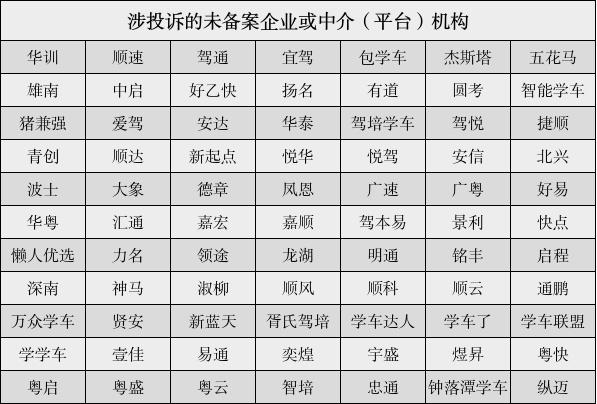 | 涉投诉的未备案企业或中介（平台）机构 | | | | | | |
|---|---|---|---|---|---|---|
| 华训 | 顺速 | 驾通 | 宜驾 | 包学车 | 杰斯塔 | 五花马 |
| 雄南 | 中启 | 好乙快 | 扬名 | 有道 | 圆考 | 智能学车 |
| 猪兼强 | 爱驾 | 安达 | 华泰 | 驾培学车 | 驾悦 | 捷顺 |
| 青创 | 顺达 | 新起点 | 悦华 | 悦驾 | 安信 | 北兴 |
| 波士 | 大象 | 德章 | 凤恩 | 广速 | 广粤 | 好易 |
| 华粤 | 汇通 | 嘉宏 | 嘉顺 | 驾本易 | 景利 | 快点 |
| 懒人优选 | 力名 | 领途 | 龙湖 | 明通 | 铭丰 | 启程 |
| 深南 | 神马 | 淑柳 | 顺风 | 顺科 | 顺云 | 通鹏 |
| 万众学车 | 贤安 | 新蓝天 | 胥氏驾培 | 学车达人 | 学车了 | 学车联盟 |
| 学学车 | 壹佳 | 易通 | 奕煌 | 宇盛 | 煜昇 | 粤快 |
| 粤启 | 粤盛 | 粤云 | 智培 | 忠通 | 钟落潭学车 | 纵迈 |